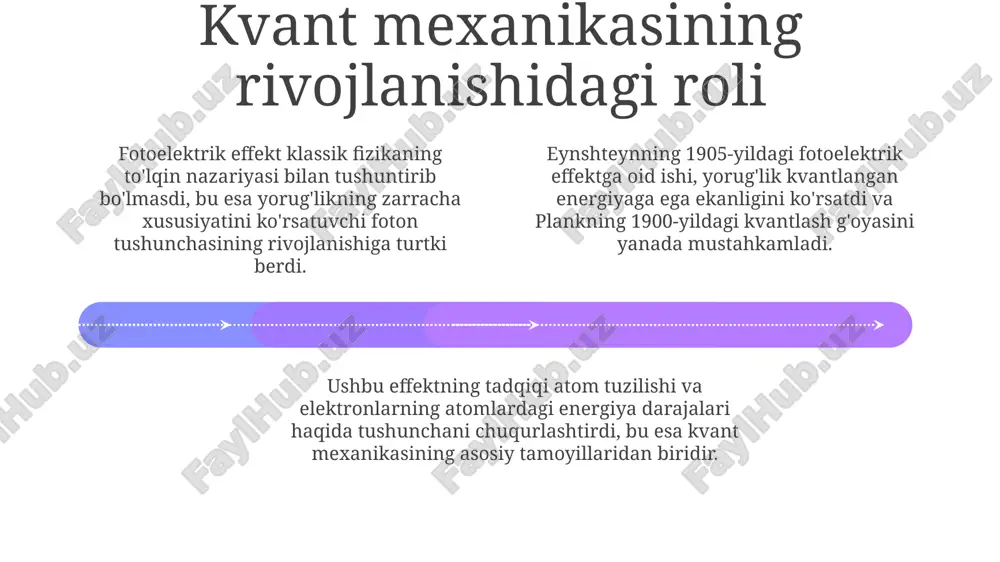 Kvant mexanikasining rivojlanishidagi roli

Fotoelektrik effekt klassik fizikaning to'lqin nazariyasi bilan tushuntirib bo'lmasdi, bu esa yorug'likning zarracha xususiyatini ko'rsatuvchi foton tushunchasining rivojlanishiga turtki berdi.

Eynshteynning 1905-yildagi fotoelektrik effektga oid ishi, yorug'lik kvantlangan energiyaga ega ekanligini ko'rsatdi va Plankning 1900-yildagi kvantlash g'oyasini yanada mustahkamladi.

Ushbu effektning tadqiqi atom tuzilishi va elektronlarning atomlardagi energiya darajalari haqida tushunchani chuqurlashtirdi, bu esa kvant mexanikasining asosiy tamoyillaridan biridir.

FaylHub.uz